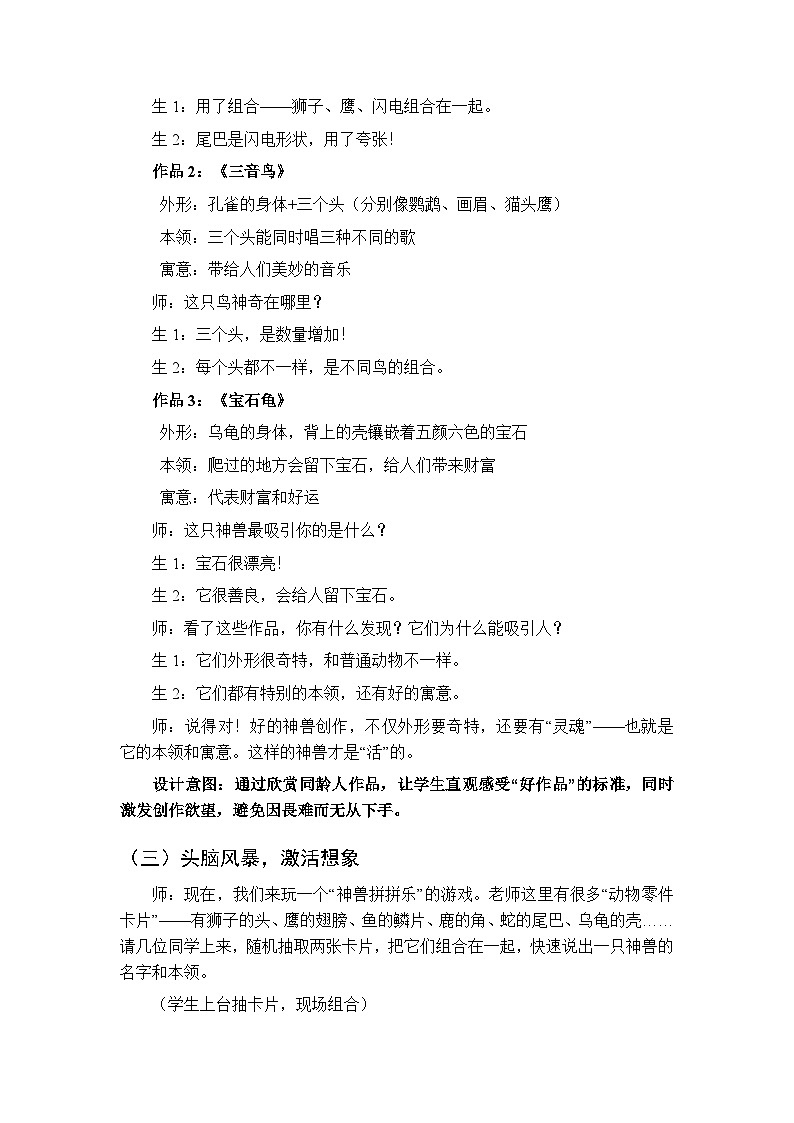 生 1：用了组合——狮子、鹰、闪电组合在一起。

生 2：尾巴是闪电形状，用了夸张！

作品 2：《三音鸟》

外形：孔雀的身体+三个头（分别像鹦鹉、画眉、猫头鹰）

本领：三个头能同时唱三种不同的歌

寓意：带给人们美妙的音乐

师：这只鸟神奇在哪里？

生 1：三个头，是数量增加！

生 2：每个头都不一样，是不同鸟的组合。

作品 3：《宝石龟》

外形：乌龟的身体，背上的壳镶嵌着五颜六色的宝石

本领：爬过的地方会留下宝石，给人们带来财富

寓意：代表财富和好运

师：这只神兽最吸引你的是什么？

生 1：宝石很漂亮！

生 2：它很善良，会给人留下宝石。

师：看了这些作品，你有什么发现？它们为什么能吸引人？

生 1：它们外形很奇特，和普通动物不一样。

生 2：它们都有特别的本领，还有好的寓意。

师：说得对！好的神兽创作，不仅外形要奇特，还要有“灵魂”——也就是它的本领和寓意。这样的神兽才是“活”的。

设计意图：通过欣赏同龄人作品，让学生直观感受“好作品”的标准，同时激发创作欲望，避免因畏难而无从下手。

（三）头脑风暴，激活想象

师：现在，我们来玩一个“神兽拼拼乐”的游戏。老师这里有很多“动物零件卡片”——有狮子的头、鹰的翅膀、鱼的鳞片、鹿的角、蛇的尾巴、乌龟的壳……请几位同学上来，随机抽取两张卡片，把它们组合在一起，快速说出一只神兽的名字和本领。

（学生上台抽卡片，现场组合）